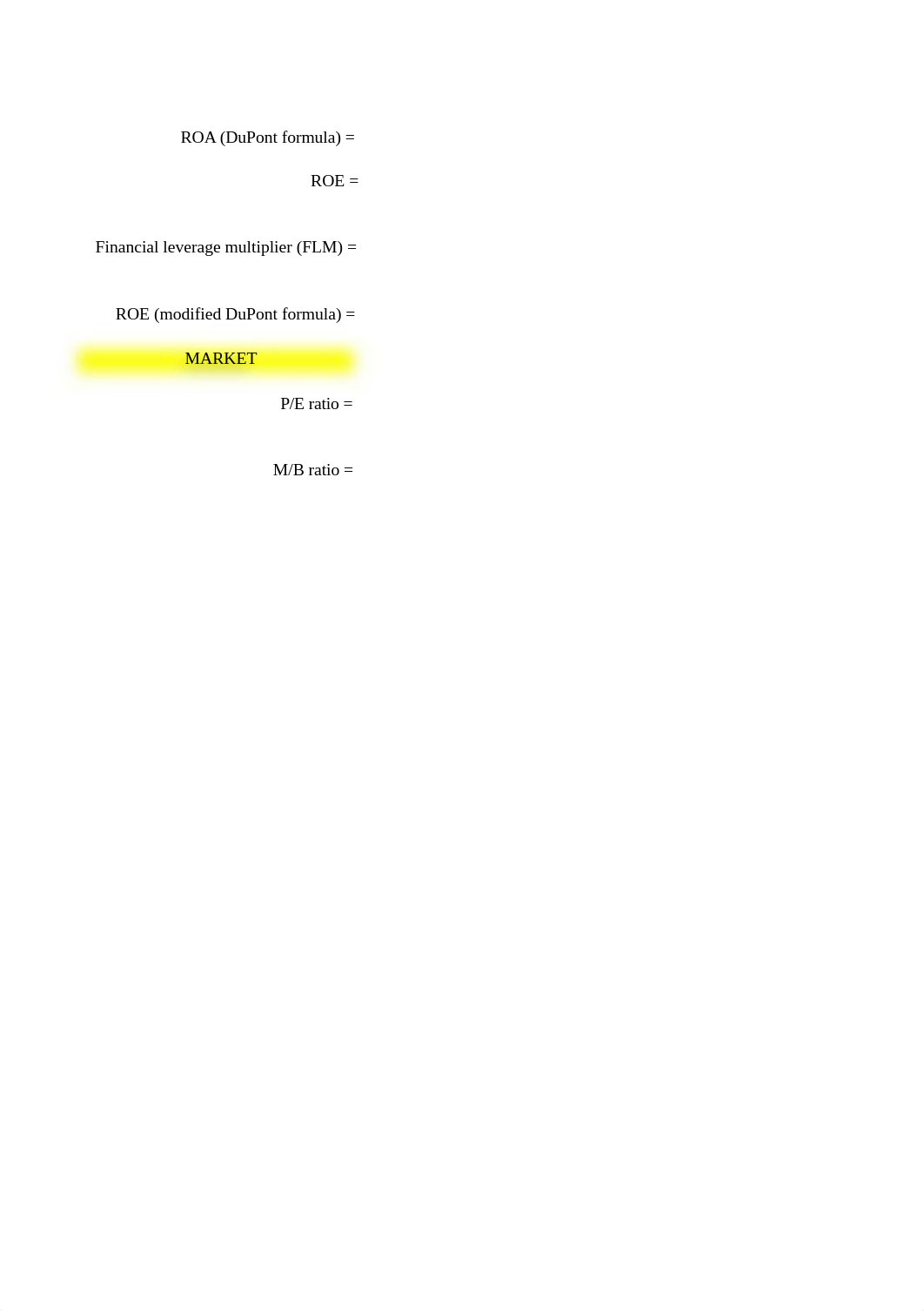 ROA (DuPont formula) =

ROE =

Financial leverage multiplier (FLM) =

ROE (modified DuPont formula) =

MARKET

P/E ratio =

M/B ratio =